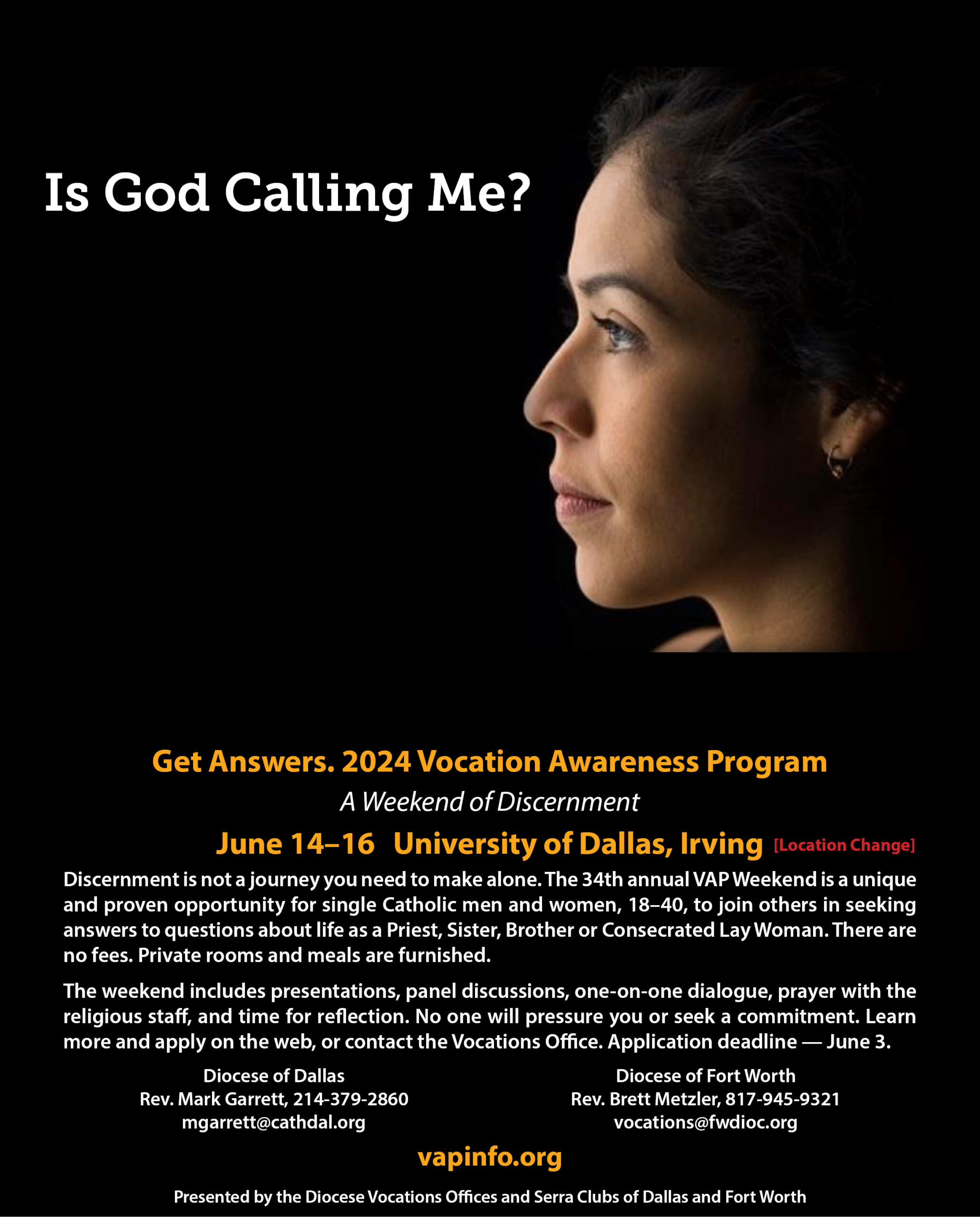 Is God Calling Me?

Get Answers. 2024 Vocation Awareness Program

A Weekend of Discernment

June 14–16 University of Dallas, Irving [Location Change]

Discernment is not a journey you need to make alone. The 34th annual VAP Weekend is a unique and proven opportunity for single Catholic men and women, 18–40, to join others in seeking answers to questions about life as a Priest, Sister, Brother or Consecrated Lay Woman. There are no fees. Private rooms and meals are furnished.

The weekend includes presentations, panel discussions, one-on-one dialogue, prayer with the religious staff, and time for reflection. No one will pressure you or seek a commitment. Learn more and apply on the web, or contact the Vocations Office. Application deadline — June 3.

Diocese of Dallas
Rev. Mark Garrett, 214-379-2860
mgarrett@cathdal.org

Diocese of Fort Worth
Rev. Brett Metzler, 817-945-9321
vocations@fwdioc.org

vapinfo.org

Presented by the Diocese Vocations Offices and Serra Clubs of Dallas and Fort Worth